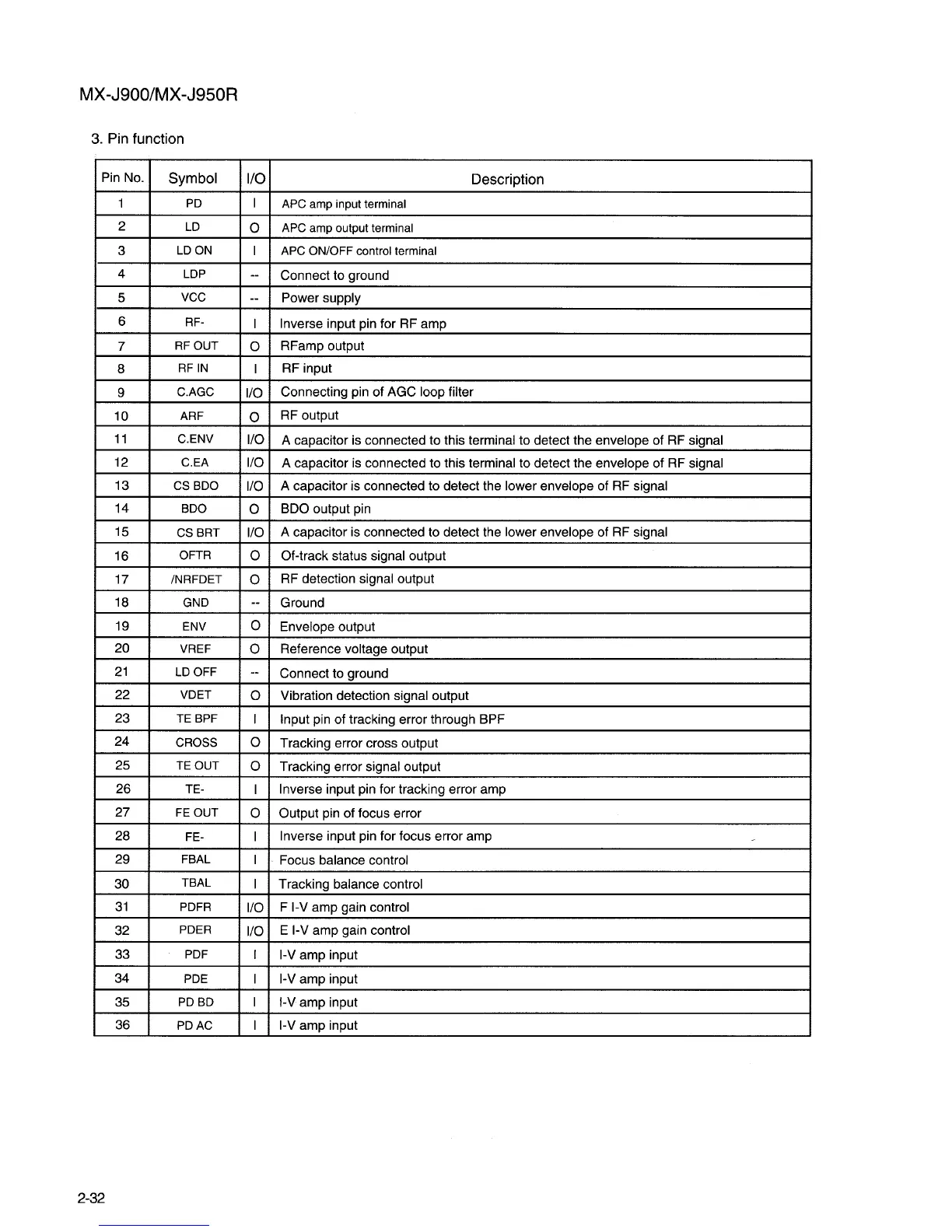 MX-J900/MX-J950R

3. Pin function

| Pin No. | Symbol | I/O | Description |
|---|---|---|---|
| 1 | PD | I | APC amp input terminal |
| 2 | LD | O | APC amp output terminal |
| 3 | LD ON | I | APC ON/OFF control terminal |
| 4 | LDP | -- | Connect to ground |
| 5 | VCC | -- | Power supply |
| 6 | RF- | I | Inverse input pin for RF amp |
| 7 | RF OUT | O | RFamp output |
| 8 | RF IN | I | RF input |
| 9 | C.AGC | I/O | Connecting pin of AGC loop filter |
| 10 | ARF | O | RF output |
| 11 | C.ENV | I/O | A capacitor is connected to this terminal to detect the envelope of RF signal |
| 12 | C.EA | I/O | A capacitor is connected to this terminal to detect the envelope of RF signal |
| 13 | CS BDO | I/O | A capacitor is connected to detect the lower envelope of RF signal |
| 14 | BDO | O | BDO output pin |
| 15 | CS BRT | I/O | A capacitor is connected to detect the lower envelope of RF signal |
| 16 | OFTR | O | Of-track status signal output |
| 17 | /NRFDET | O | RF detection signal output |
| 18 | GND | -- | Ground |
| 19 | ENV | O | Envelope output |
| 20 | VREF | O | Reference voltage output |
| 21 | LD OFF | -- | Connect to ground |
| 22 | VDET | O | Vibration detection signal output |
| 23 | TE BPF | I | Input pin of tracking error through BPF |
| 24 | CROSS | O | Tracking error cross output |
| 25 | TE OUT | O | Tracking error signal output |
| 26 | TE- | I | Inverse input pin for tracking error amp |
| 27 | FE OUT | O | Output pin of focus error |
| 28 | FE- | I | Inverse input pin for focus error amp |
| 29 | FBAL | I | Focus balance control |
| 30 | TBAL | I | Tracking balance control |
| 31 | PDFR | I/O | F I-V amp gain control |
| 32 | PDER | I/O | E I-V amp gain control |
| 33 | PDF | I | I-V amp input |
| 34 | PDE | I | I-V amp input |
| 35 | PD BD | I | I-V amp input |
| 36 | PD AC | I | I-V amp input |

2-32